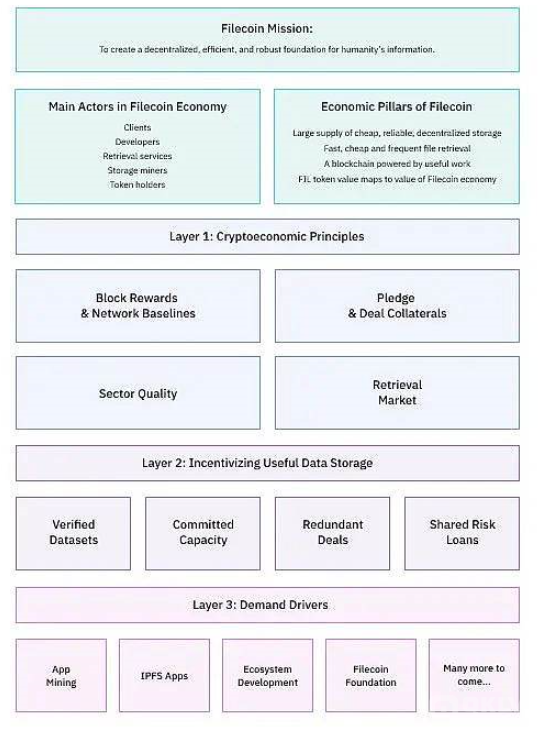 Filecoin Mission:
To create a decentralized, efficient, and robust foundation for humanity's information.

Main Actors in Filecoin Economy
Clients
Developers
Retrieval services
Storage miners
Token holders

Economic Pillars of Filecoin
Large supply of cheap, reliable, decentralized storage
Fast, cheap and frequent file retrieval
A blockchain powered by useful work
FIL token value maps to value of Filecoin economy

Layer 1: Cryptoeconomic Principles

Block Rewards & Network Baselines

Pledge & Deal Collaterals

Sector Quality

Retrieval Market

Layer 2: Incentivizing Useful Data Storage

Verified Datasets

Committed Capacity

Redundant Deals

Shared Risk Loans

Layer 3: Demand Drivers

App Mining

IPFS Apps

Ecosystem Development

Filecoin Foundation

Many more to come...